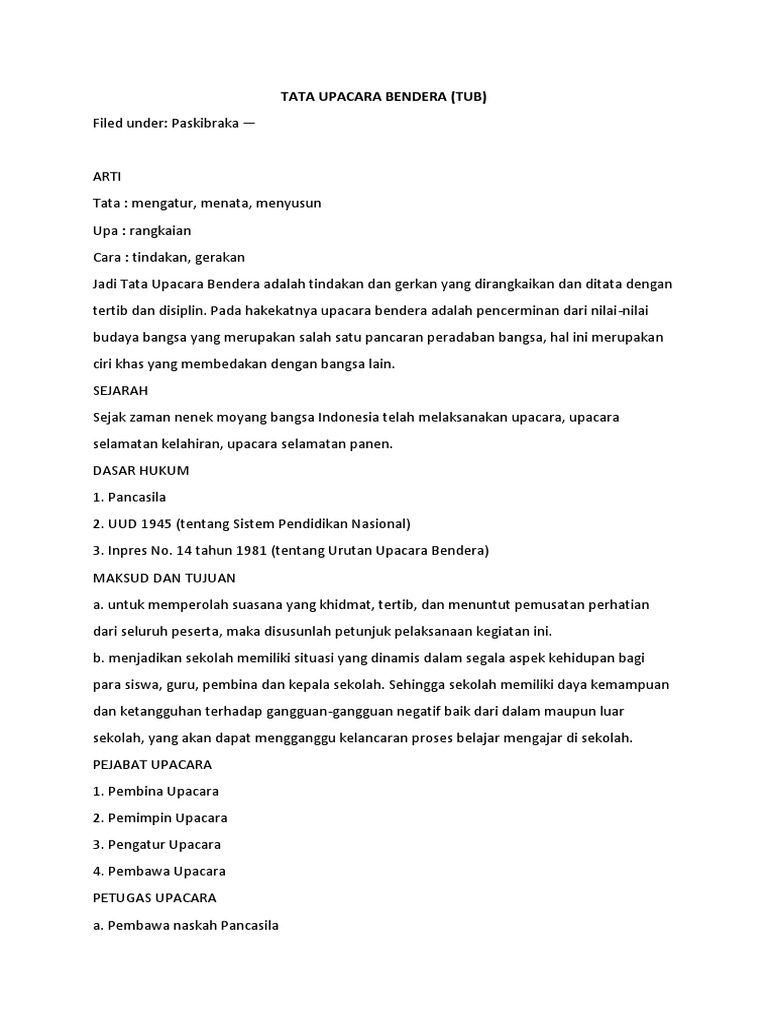 TATA UPACARA BENDERA (TUB)

Filed under: Paskibraka —

ARTI

Tata : mengatur, menata, menyusun

Upa : rangkaian

Cara : tindakan, gerakan

Jadi Tata Upacara Bendera adalah tindakan dan gerkan yang dirangkaikan dan ditata dengan tertib dan disiplin. Pada hakekatnya upacara bendera adalah pencerminan dari nilai-nilai budaya bangsa yang merupakan salah satu pancaran peradaban bangsa, hal ini merupakan ciri khas yang membedakan dengan bangsa lain.

SEJARAH

Sejak zaman nenek moyang bangsa Indonesia telah melaksanakan upacara, upacara selamatan kelahiran, upacara selamatan panen.

DASAR HUKUM

1. Pancasila

2. UUD 1945 (tentang Sistem Pendidikan Nasional)

3. Inpres No. 14 tahun 1981 (tentang Urutan Upacara Bendera)

MAKSUD DAN TUJUAN

a. untuk memperolah suasana yang khidmat, tertib, dan menuntut pemusatan perhatian dari seluruh peserta, maka disusunlah petunjuk pelaksanaan kegiatan ini.

b. menjadikan sekolah memiliki situasi yang dinamis dalam segala aspek kehidupan bagi para siswa, guru, pembina dan kepala sekolah. Sehingga sekolah memiliki daya kemampuan dan ketangguhan terhadap gangguan-gangguan negatif baik dari dalam maupun luar sekolah, yang akan dapat mengganggu kelancaran proses belajar mengajar di sekolah.

PEJABAT UPACARA

1. Pembina Upacara

2. Pemimpin Upacara

3. Pengatur Upacara

4. Pembawa Upacara

PETUGAS UPACARA

a. Pembawa naskah Pancasila